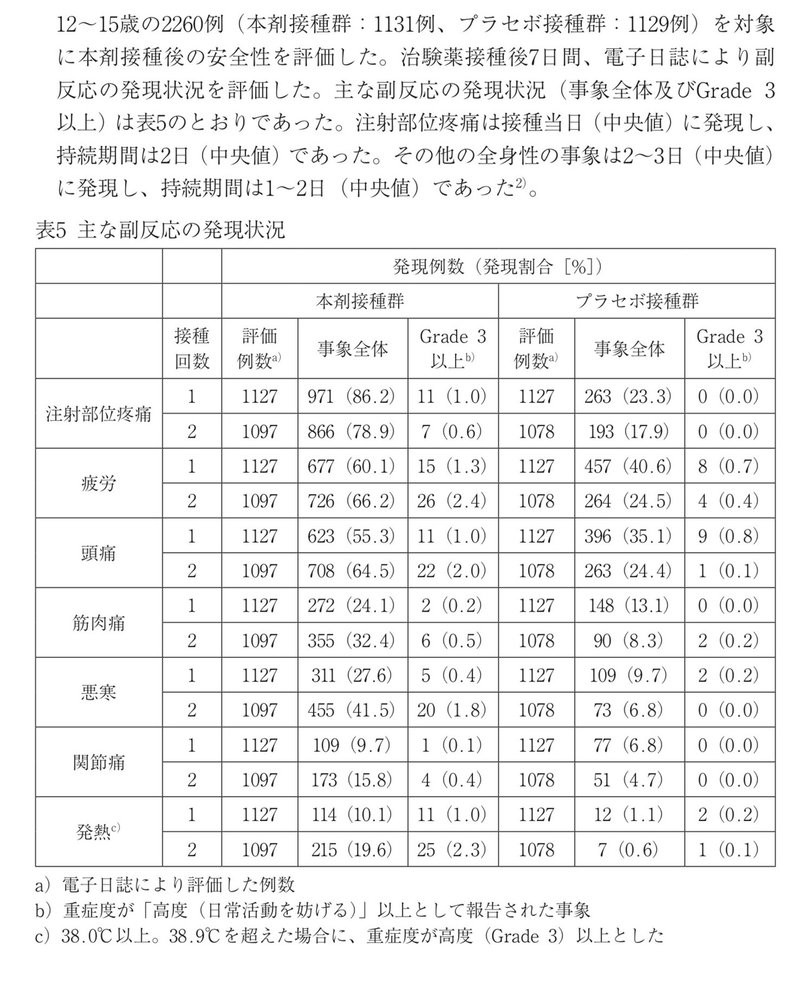 12～15歳の2260例（本剤接種群：1131例、プラセボ接種群：1129例）を対象に本剤接種後の安全性を評価した。治験薬接種後7日間、電子日誌により副反応の発現状況を評価した。主な副反応の発現状況（事象全体及びGrade 3以上）は表5のとおりであった。注射部位疼痛は接種当日（中央値）に発現し、持続期間は2日（中央値）であった。その他の全身性の事象は2～3日（中央値）に発現し、持続期間は1～2日（中央値）であった$^{2)}$。

表5 主な副反応の発現状況

| | | 発現例数（発現割合 [%]） | | | | | |
|---|---|---|---|---|---|---|---|
| | | 本剤接種群 | | | プラセボ接種群 | | |
| | 接種回数 | 評価例数$^{a)}$ | 事象全体 | Grade 3以上$^{b)}$ | 評価例数$^{a)}$ | 事象全体 | Grade 3以上$^{b)}$ |
| 注射部位疼痛 | 1 | 1127 | 971（86.2） | 11（1.0） | 1127 | 263（23.3） | 0（0.0） |
| | 2 | 1097 | 866（78.9） | 7（0.6） | 1078 | 193（17.9） | 0（0.0） |
| 疲労 | 1 | 1127 | 677（60.1） | 15（1.3） | 1127 | 457（40.6） | 8（0.7） |
| | 2 | 1097 | 726（66.2） | 26（2.4） | 1078 | 264（24.5） | 4（0.4） |
| 頭痛 | 1 | 1127 | 623（55.3） | 11（1.0） | 1127 | 396（35.1） | 9（0.8） |
| | 2 | 1097 | 708（64.5） | 22（2.0） | 1078 | 263（24.4） | 1（0.1） |
| 筋肉痛 | 1 | 1127 | 272（24.1） | 2（0.2） | 1127 | 148（13.1） | 0（0.0） |
| | 2 | 1097 | 355（32.4） | 6（0.5） | 1078 | 90（8.3） | 2（0.2） |
| 悪寒 | 1 | 1127 | 311（27.6） | 5（0.4） | 1127 | 109（9.7） | 2（0.2） |
| | 2 | 1097 | 455（41.5） | 20（1.8） | 1078 | 73（6.8） | 0（0.0） |
| 関節痛 | 1 | 1127 | 109（9.7） | 1（0.1） | 1127 | 77（6.8） | 0（0.0） |
| | 2 | 1097 | 173（15.8） | 4（0.4） | 1078 | 51（4.7） | 0（0.0） |
| 発熱$^{c)}$ | 1 | 1127 | 114（10.1） | 11（1.0） | 1127 | 12（1.1） | 2（0.2） |
| | 2 | 1097 | 215（19.6） | 25（2.3） | 1078 | 7（0.6） | 1（0.1） |

a）電子日誌により評価した例数
b）重症度が「高度（日常活動を妨げる）」以上として報告された事象
c）38.0℃以上。38.9℃を超えた場合に、重症度が高度（Grade 3）以上とした